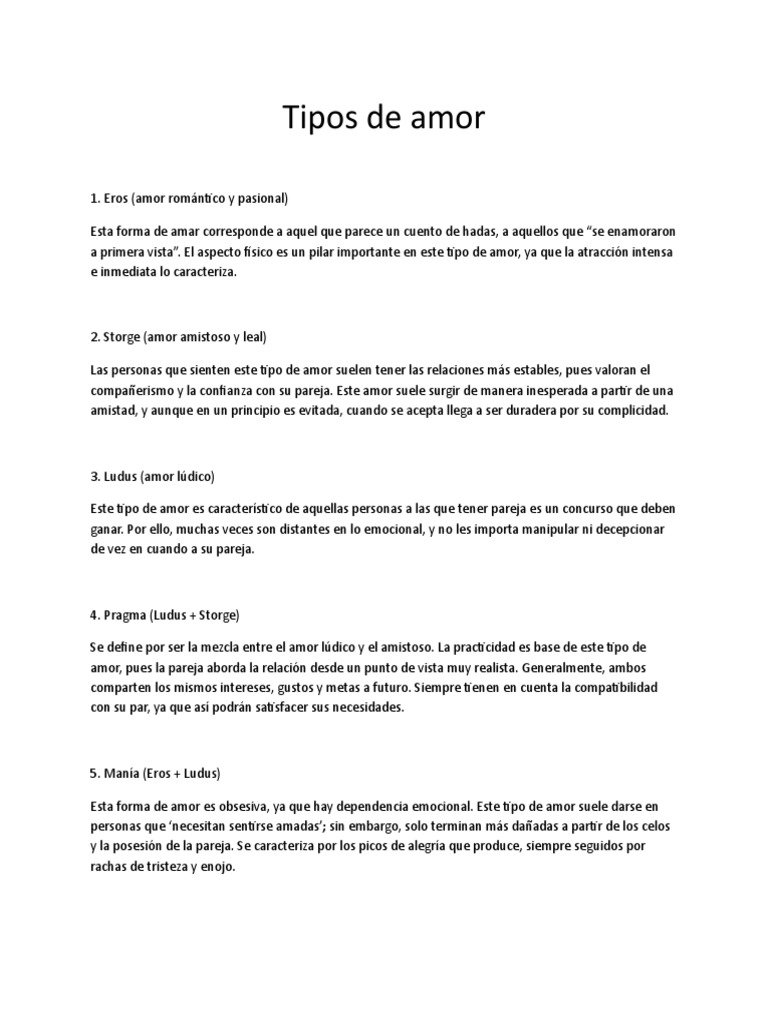 Tipos de amor

1. Eros (amor romántico y pasional)

Esta forma de amar corresponde a aquel que parece un cuento de hadas, a aquellos que "se enamoraron a primera vista". El aspecto físico es un pilar importante en este tipo de amor, ya que la atracción intensa e inmediata lo caracteriza.

2. Storge (amor amistoso y leal)

Las personas que sienten este tipo de amor suelen tener las relaciones más estables, pues valoran el compañerismo y la confianza con su pareja. Este amor suele surgir de manera inesperada a partir de una amistad, y aunque en un principio es evitada, cuando se acepta llega a ser duradera por su complicidad.

3. Ludus (amor lúdico)

Este tipo de amor es característico de aquellas personas a las que tener pareja es un concurso que deben ganar. Por ello, muchas veces son distantes en lo emocional, y no les importa manipular ni decepcionar de vez en cuando a su pareja.

4. Pragma (Ludus + Storge)

Se define por ser la mezcla entre el amor lúdico y el amistoso. La practicidad es base de este tipo de amor, pues la pareja aborda la relación desde un punto de vista muy realista. Generalmente, ambos comparten los mismos intereses, gustos y metas a futuro. Siempre tienen en cuenta la compatibilidad con su par, ya que así podrán satisfacer sus necesidades.

5. Manía (Eros + Ludus)

Esta forma de amor es obsesiva, ya que hay dependencia emocional. Este tipo de amor suele darse en personas que 'necesitan sentirse amadas'; sin embargo, solo terminan más dañadas a partir de los celos y la posesión de la pareja. Se caracteriza por los picos de alegría que produce, siempre seguidos por rachas de tristeza y enojo.